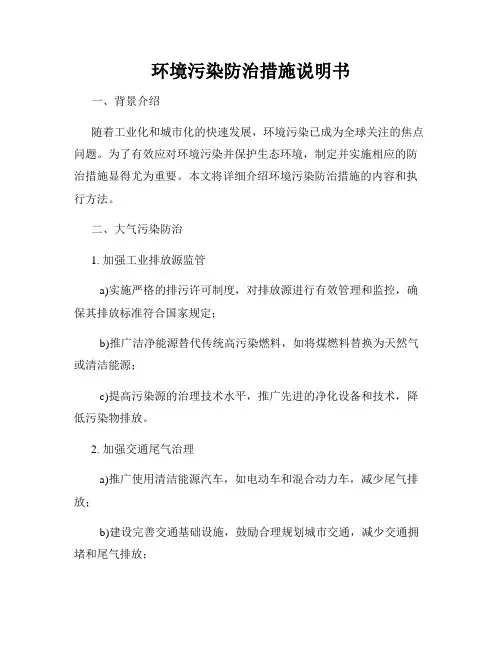 环境污染防治措施说明书

一、背景介绍

随着工业化和城市化的快速发展，环境污染已成为全球关注的焦点问题。为了有效应对环境污染并保护生态环境，制定并实施相应的防治措施显得尤为重要。本文将详细介绍环境污染防治措施的内容和执行方法。

二、大气污染防治

1. 加强工业排放源监管

a)实施严格的排污许可制度，对排放源进行有效管理和监控，确保其排放标准符合国家规定；

b)推广洁净能源替代传统高污染燃料，如将煤燃料替换为天然气或清洁能源；

c)提高污染源的治理技术水平，推广先进的净化设备和技术，降低污染物排放。

2. 加强交通尾气治理

a)推广使用清洁能源汽车，如电动车和混合动力车，减少尾气排放；

b)建设完善交通基础设施，鼓励合理规划城市交通，减少交通拥堵和尾气排放；